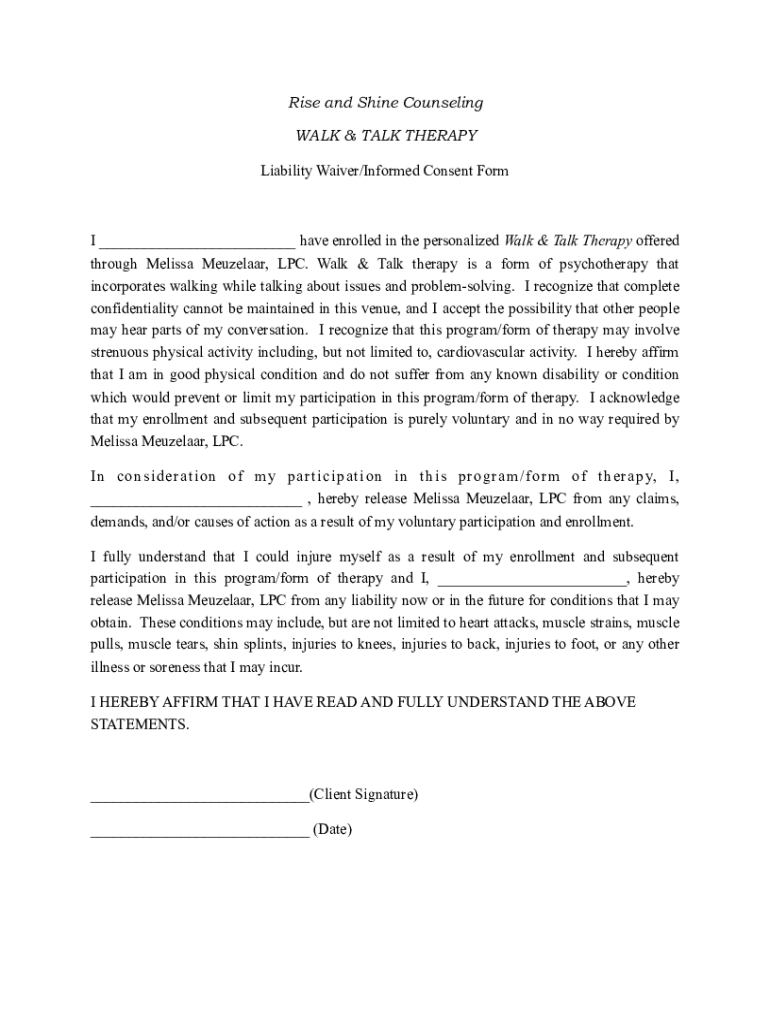 Rise and Shine Counseling

WALK & TALK THERAPY

Liability Waiver/Informed Consent Form

I _________________________ have enrolled in the personalized Walk & Talk Therapy offered through Melissa Meuzelaar, LPC. Walk & Talk therapy is a form of psychotherapy that incorporates walking while talking about issues and problem-solving. I recognize that complete confidentiality cannot be maintained in this venue, and I accept the possibility that other people may hear parts of my conversation. I recognize that this program/form of therapy may involve strenuous physical activity including, but not limited to, cardiovascular activity. I hereby affirm that I am in good physical condition and do not suffer from any known disability or condition which would prevent or limit my participation in this program/form of therapy. I acknowledge that my enrollment and subsequent participation is purely voluntary and in no way required by Melissa Meuzelaar, LPC.

In consideration of my participation in this program/form of therapy, I, ___________________________ , hereby release Melissa Meuzelaar, LPC from any claims, demands, and/or causes of action as a result of my voluntary participation and enrollment.

I fully understand that I could injure myself as a result of my enrollment and subsequent participation in this program/form of therapy and I, ________________________, hereby release Melissa Meuzelaar, LPC from any liability now or in the future for conditions that I may obtain. These conditions may include, but are not limited to heart attacks, muscle strains, muscle pulls, muscle tears, shin splints, injuries to knees, injuries to back, injuries to foot, or any other illness or soreness that I may incur.

I HEREBY AFFIRM THAT I HAVE READ AND FULLY UNDERSTAND THE ABOVE STATEMENTS.

____________________________(Client Signature)

____________________________ (Date)